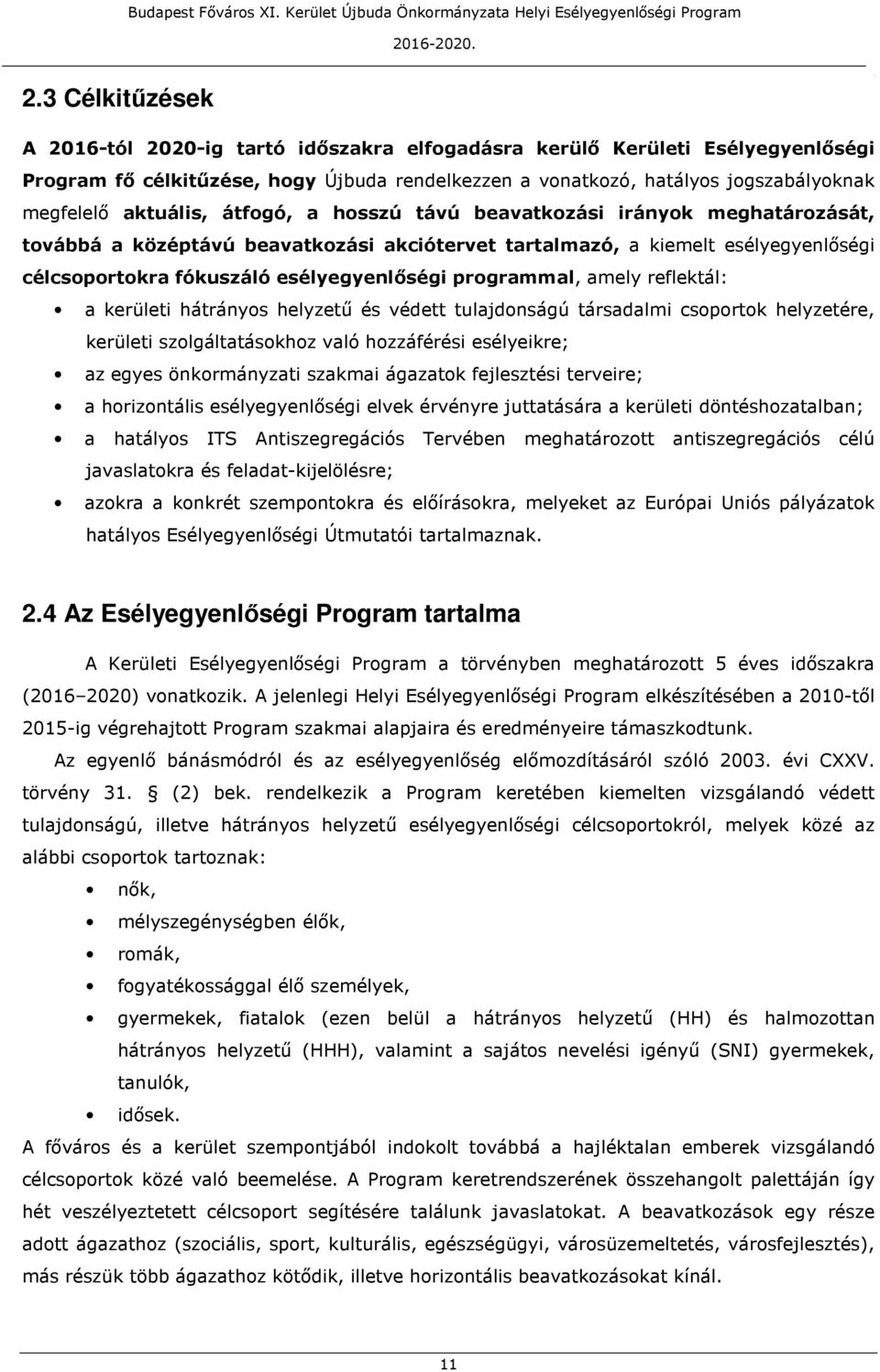 Budapest Főváros XI. Kerület Újbuda Önkormányzata Helyi Esélyegyenlőségi Program 2016-2020.

2.3 Célkitűzések

A 2016-tól 2020-ig tartó időszakra elfogadásra kerülő Kerületi Esélyegyenlőségi Program fő célkitűzése, hogy Újbuda rendelkezzen a vonatkozó, hatályos jogszabályoknak megfelelő aktuális, átfogó, a hosszú távú beavatkozási irányok meghatározását, továbbá a középtávú beavatkozási akciótervet tartalmazó, a kiemelt esélyegyenlőségi célcsoportokra fókuszáló esélyegyenlőségi programmal, amely reflektál:

• a kerületi hátrányos helyzetű és védett tulajdonságú társadalmi csoportok helyzetére, kerületi szolgáltatásokhoz való hozzáférési esélyeikre;
• az egyes önkormányzati szakmai ágazatok fejlesztési terveire;
• a horizontális esélyegyenlőségi elvek érvényre juttatására a kerületi döntéshozatalban;
• a hatályos ITS Antiszegregációs Tervében meghatározott antiszegregációs célú javaslatokra és feladat-kijelölésre;
• azokra a konkrét szempontokra és előírásokra, melyeket az Európai Uniós pályázatok hatályos Esélyegyenlőségi Útmutatói tartalmaznak.

2.4 Az Esélyegyenlőségi Program tartalma

A Kerületi Esélyegyenlőségi Program a törvényben meghatározott 5 éves időszakra (2016–2020) vonatkozik. A jelenlegi Helyi Esélyegyenlőségi Program elkészítésében a 2010-től 2015-ig végrehajtott Program szakmai alapjaira és eredményeire támaszkodtunk.

Az egyenlő bánásmódról és az esélyegyenlőség előmozdításáról szóló 2003. évi CXXV. törvény 31. § (2) bek. rendelkezik a Program keretében kiemelten vizsgálandó védett tulajdonságú, illetve hátrányos helyzetű esélyegyenlőségi célcsoportokról, melyek közé az alábbi csoportok tartoznak:

• nők,
• mélyszegénységben élők,
• romák,
• fogyatékossággal élő személyek,
• gyermekek, fiatalok (ezen belül a hátrányos helyzetű (HH) és halmozottan hátrányos helyzetű (HHH), valamint a sajátos nevelési igényű (SNI) gyermekek, tanulók,
• idősek.

A főváros és a kerület szempontjából indokolt továbbá a hajléktalan emberek vizsgálandó célcsoportok közé való beemelése. A Program keretrendszerének összehangolt palettáján így hét veszélyeztetett célcsoport segítésére találunk javaslatokat. A beavatkozások egy része adott ágazathoz (szociális, sport, kulturális, egészségügyi, városüzemeltetés, városfejlesztés), más részük több ágazathoz kötődik, illetve horizontális beavatkozásokat kínál.

11